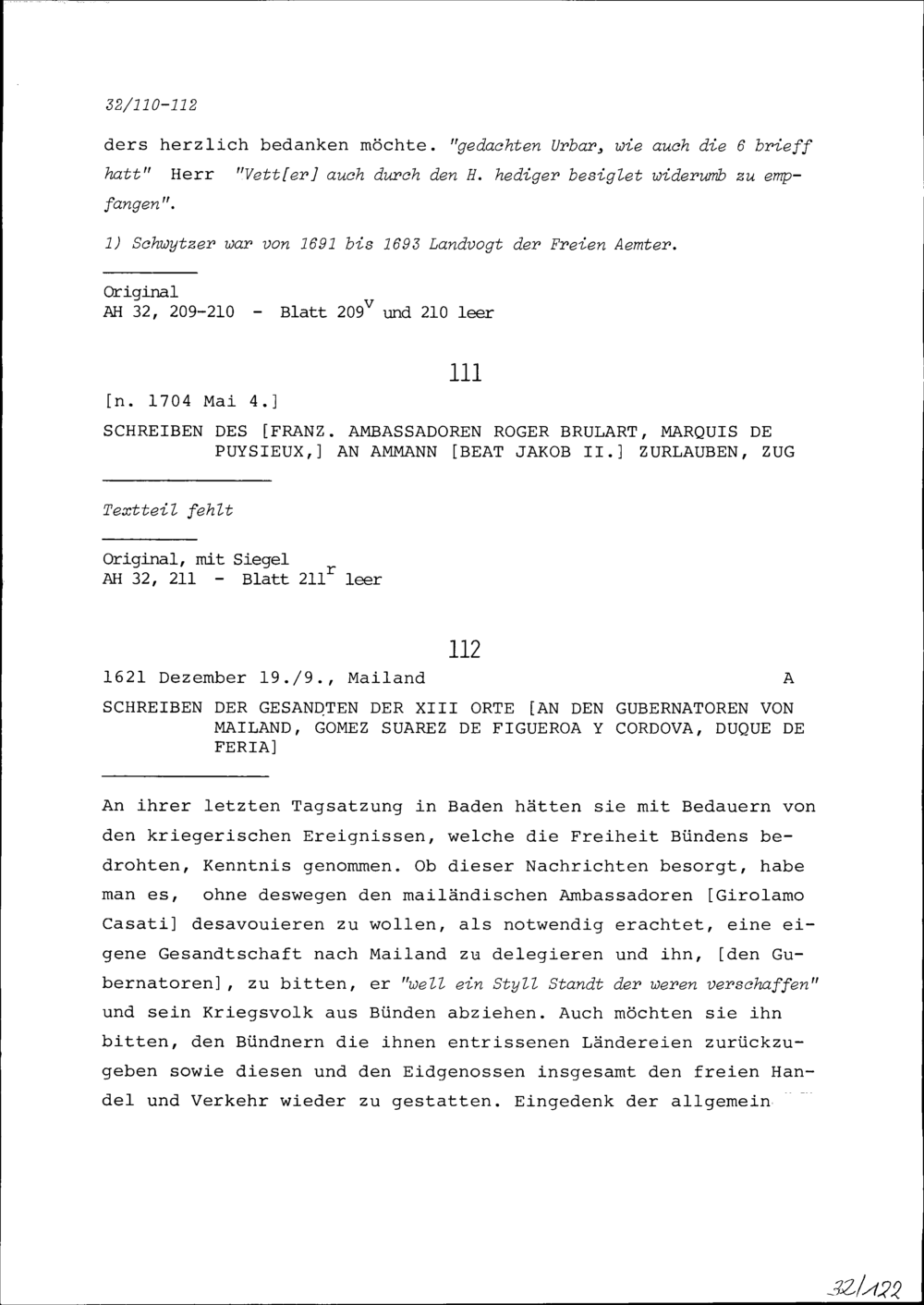 32/110-112

ders herzlich bedanken möchte. "gedachten Urbar, wie auch die 6 brieff hatt" Herr "Vett[er] auch durch den H. hediger besiglet widerumb zu empfangen".

1) Schwytzer war von 1691 bis 1693 Landvogt der Freien Aemter.

Original
AH 32, 209-210 - Blatt $209^v$ und 210 leer

111

[n. 1704 Mai 4.]

SCHREIBEN DES [FRANZ. AMBASSADOREN ROGER BRULART, MARQUIS DE PUYSIEUX,] AN AMMANN [BEAT JAKOB II.] ZURLAUBEN, ZUG

Textteil fehlt

Original, mit Siegel
AH 32, 211 - Blatt $211^r$ leer

112

1621 Dezember 19./9., Mailand A

SCHREIBEN DER GESANDTEN DER XIII ORTE [AN DEN GUBERNATOREN VON MAILAND, GOMEZ SUAREZ DE FIGUEROA Y CORDOVA, DUQUE DE FERIA]

An ihrer letzten Tagsatzung in Baden hätten sie mit Bedauern von den kriegerischen Ereignissen, welche die Freiheit Bündens bedrohten, Kenntnis genommen. Ob dieser Nachrichten besorgt, habe man es, ohne deswegen den mailändischen Ambassadoren [Girolamo Casati] desavouieren zu wollen, als notwendig erachtet, eine eigene Gesandtschaft nach Mailand zu delegieren und ihn, [den Gubernatoren], zu bitten, er "well ein Styll Standt der weren verschaffen" und sein Kriegsvolk aus Bünden abziehen. Auch möchten sie ihn bitten, den Bündnern die ihnen entrissenen Ländereien zurückzugeben sowie diesen und den Eidgenossen insgesamt den freien Handel und Verkehr wieder zu gestatten. Eingedenk der allgemein

32/122